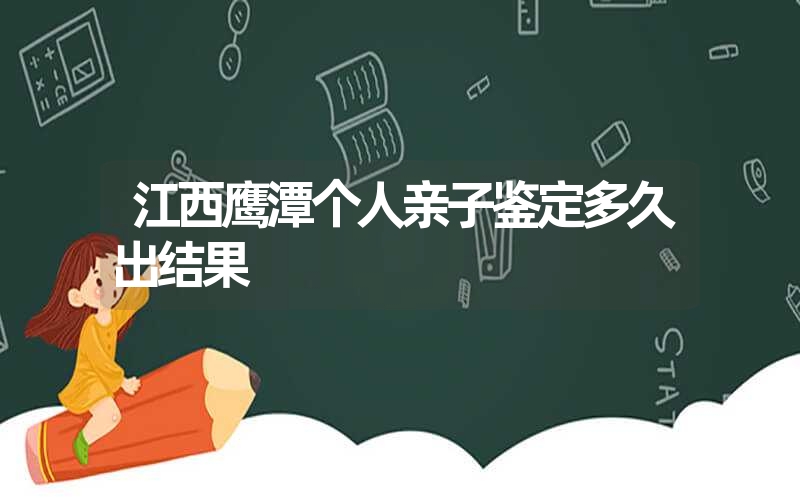 江西鹰潭个人亲子鉴定多久出结果

STAT